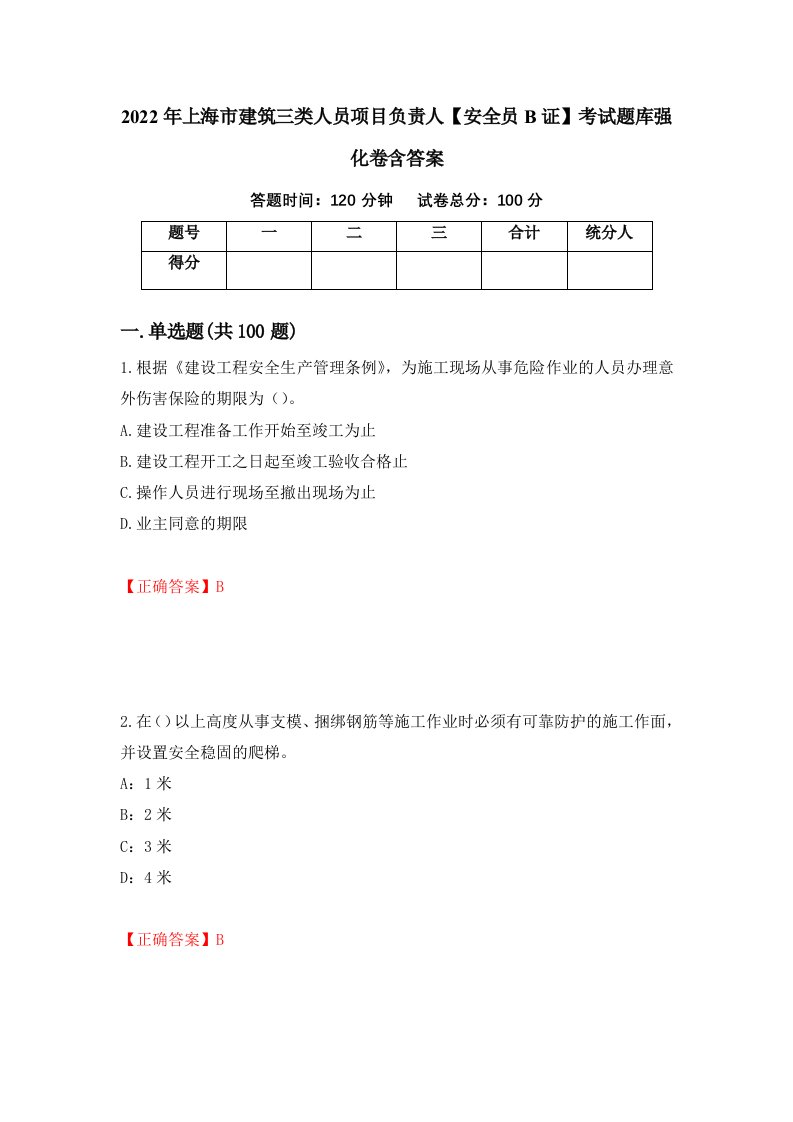 2022年上海市建筑三类人员项目负责人【安全员B证】考试题库强化卷含答案

答题时间：120分钟　　试卷总分：100分

| 题号 | 一 | 二 | 三 | 合计 | 统分人 |
|---|---|---|---|---|---|
| 得分 |  |  |  |  |  |

一.单选题(共100题)

1.根据《建设工程安全生产管理条例》，为施工现场从事危险作业的人员办理意外伤害保险的期限为（）。

A.建设工程准备工作开始至竣工为止

B.建设工程开工之日起至竣工验收合格止

C.操作人员进行现场至撤出现场为止

D.业主同意的期限

【正确答案】B

2.在()以上高度从事支模、捆绑钢筋等施工作业时必须有可靠防护的施工作面，并设置安全稳固的爬梯。

A：1米

B：2米

C：3米

D：4米

【正确答案】B